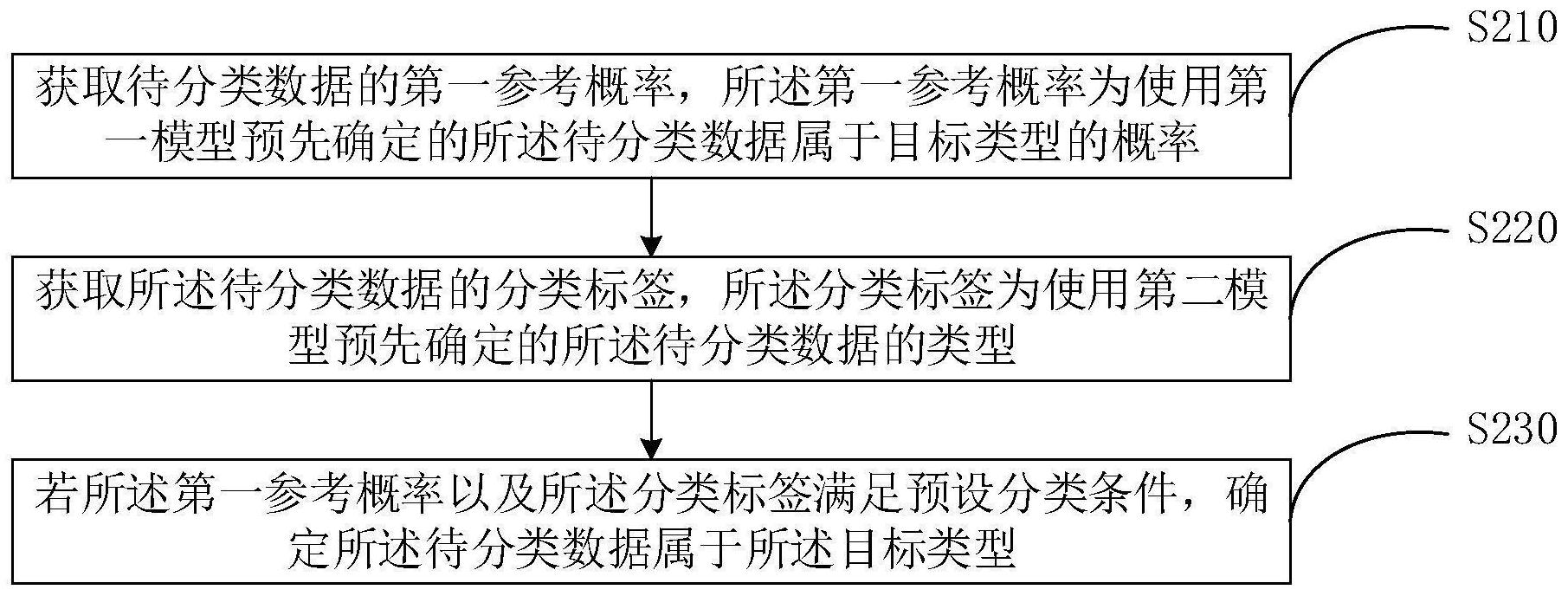 S210

获取待分类数据的第一参考概率，所述第一参考概率为使用第一模型预先确定的所述待分类数据属于目标类型的概率

S220

获取所述待分类数据的分类标签，所述分类标签为使用第二模型预先确定的所述待分类数据的类型

S230

若所述第一参考概率以及所述分类标签满足预设分类条件，确定所述待分类数据属于所述目标类型